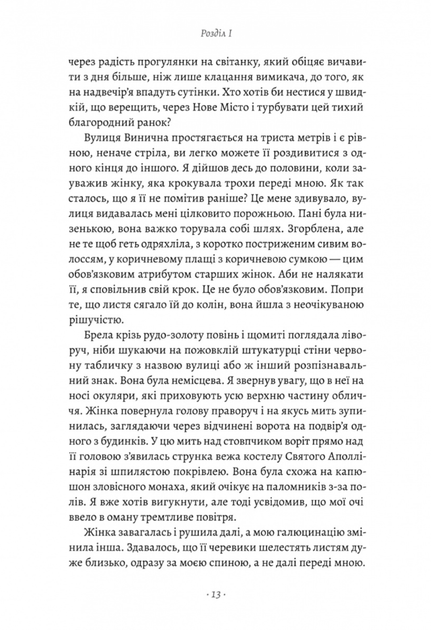 Розділ I

через радість прогулянки на світанку, який обіцяє вичавити з дня більше, ніж лише клацання вимикача, до того, як на надвечір'я впадуть сутінки. Хто хотів би нестися у швидкій, що верещить, через Нове Місто і турбувати цей тихий благородний ранок?

Вулиця Винична простягається на триста метрів і є рівною, неначе стріла, ви легко можете її роздивитися з одного кінця до іншого. Я дійшов десь до половини, коли зауважив жінку, яка крокувала трохи переді мною. Як так сталось, що я її не помітив раніше? Це мене здивувало, вулиця видавалась мені цілковито порожньою. Пані була низенькою, вона важко торувала собі шлях. Згорблена, але не те щоб геть одряхліла, з коротко постриженим сивим волоссям, у коричневому плащі з коричневою сумкою — цим обов'язковим атрибутом старших жінок. Аби не налякати її, я сповільнив свій крок. Це не було обов'язковим. Попри те, що листя сягало їй до колін, вона йшла з неочікуваною рішучістю.

Брела крізь рудо-золоту повінь і щомиті поглядала ліворуч, ніби шукаючи на пожовклій штукатурці стіни червону табличку з назвою вулиці або ж інший розпізнавальний знак. Вона була немісцева. Я звернув увагу, що в неї на носі окуляри, які приховують усю верхню частину обличчя. Жінка повернула голову праворуч і на якусь мить зупинилась, заглядаючи через відчинені ворота на подвір'я одного з будинків. У цю мить над стовпчиком воріт прямо над її головою з'явилась струнка вежа костелу Святого Аполлінарія зі шпилястою покрівлею. Вона була схожа на капюшон зловісного монаха, який очікує на паломників з-за полів. Я вже хотів вигукнути, але тоді усвідомив, що мої очі ввело в оману тремтливе повітря.

Жінка завагалась і рушила далі, а мою галюцинацію змінила інша. Здавалось, що її черевики шелестять листям дуже близько, одразу за моєю спиною, а не далі переді мною.

· 13 ·